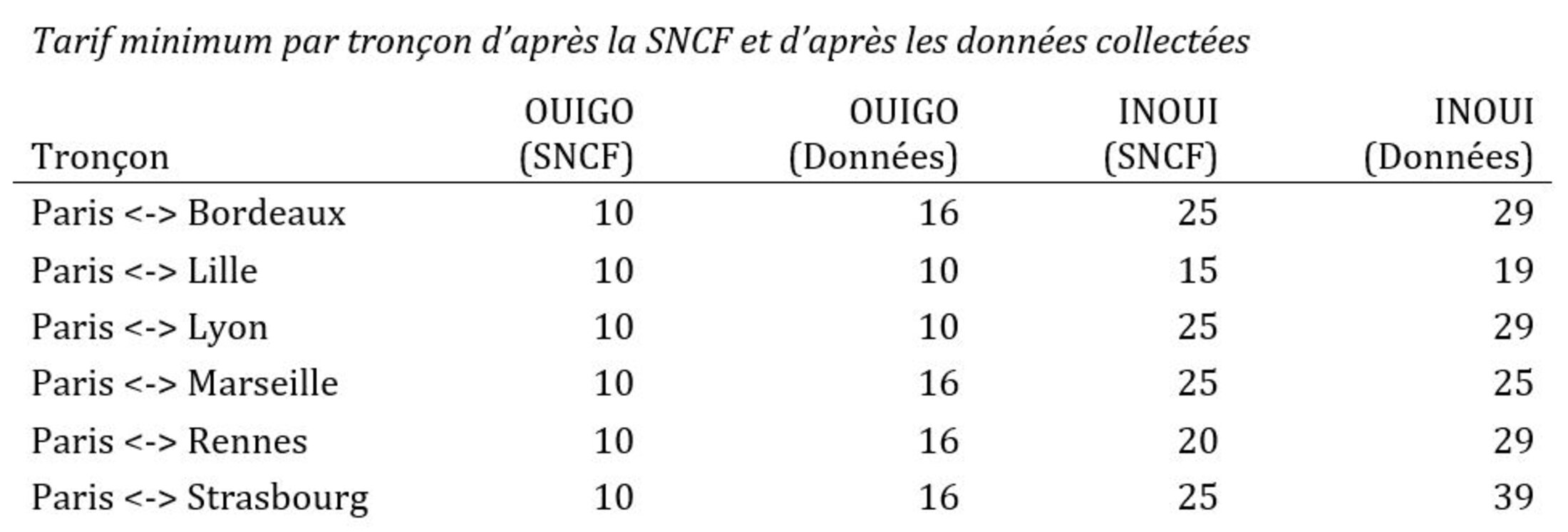 Tarif minimum par tronçon d'après la SNCF et d'après les données collectées

| Tronçon | OUIGO (SNCF) | OUIGO (Données) | INOUI (SNCF) | INOUI (Données) |
|---|---|---|---|---|
| Paris <-> Bordeaux | 10 | 16 | 25 | 29 |
| Paris <-> Lille | 10 | 10 | 15 | 19 |
| Paris <-> Lyon | 10 | 10 | 25 | 29 |
| Paris <-> Marseille | 10 | 16 | 25 | 25 |
| Paris <-> Rennes | 10 | 16 | 20 | 29 |
| Paris <-> Strasbourg | 10 | 16 | 25 | 39 |